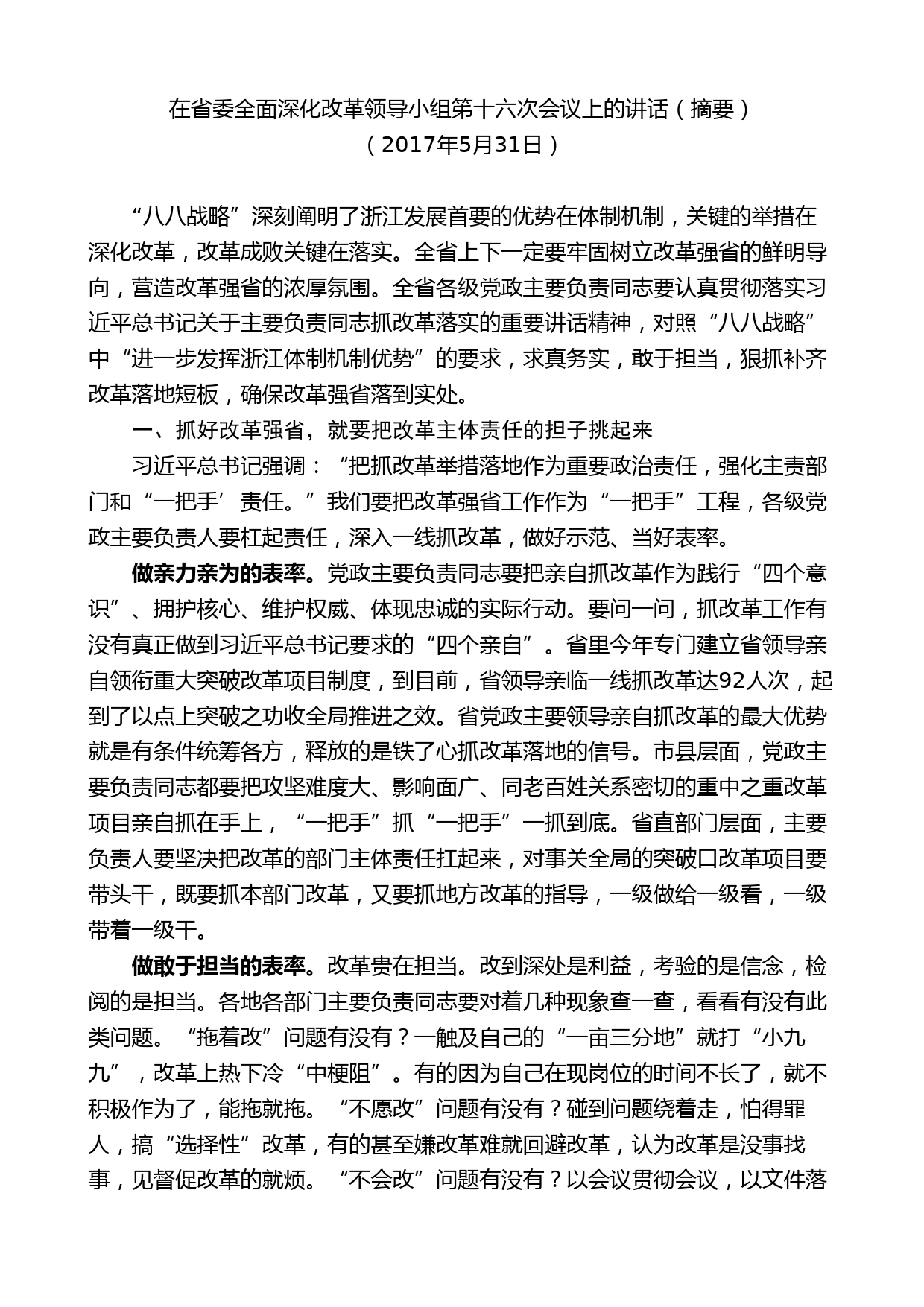 在省委全面深化改革领导小组第十六次会议上的讲话（摘要）
（2017年5月31日）

“八八战略”深刻阐明了浙江发展首要的优势在体制机制，关键的举措在深化改革，改革成败关键在落实。全省上下一定要牢固树立改革强省的鲜明导向，营造改革强省的浓厚氛围。全省各级党政主要负责同志要认真贯彻落实习近平总书记关于主要负责同志抓改革落实的重要讲话精神，对照“八八战略”中“进一步发挥浙江体制机制优势”的要求，求真务实，敢于担当，狠抓补齐改革落地短板，确保改革强省落到实处。

一、抓好改革强省，就要把改革主体责任的担子挑起来

习近平总书记强调：“把抓改革举措落地作为重要政治责任，强化主责部门和“一把手’责任。”我们要把改革强省工作作为“一把手”工程，各级党政主要负责人要杠起责任，深入一线抓改革，做好示范、当好表率。

做亲力亲为的表率。党政主要负责同志要把亲自抓改革作为践行“四个意识”、拥护核心、维护权威、体现忠诚的实际行动。要问一问，抓改革工作有没有真正做到习近平总书记要求的“四个亲自”。省里今年专门建立省领导亲自领衔重大突破改革项目制度，到目前，省领导亲临一线抓改革达92人次，起到了以点上突破之功收全局推进之效。省党政主要领导亲自抓改革的最大优势就是有条件统筹各方，释放的是铁了心抓改革落地的信号。市县层面，党政主要负责同志都要把攻坚难度大、影响面广、同老百姓关系密切的重中之重改革项目亲自抓在手上，“一把手”抓“一把手”一抓到底。省直部门层面，主要负责人要坚决把改革的部门主体责任扛起来，对事关全局的突破口改革项目要带头干，既要抓本部门改革，又要抓地方改革的指导，一级做给一级看，一级带着一级干。

做敢于担当的表率。改革贵在担当。改到深处是利益，考验的是信念，检阅的是担当。各地各部门主要负责同志要对着几种现象查一查，看看有没有此类问题。“拖着改”问题有没有？一触及自己的“一亩三分地”就打“小九九”，改革上热下冷“中梗阻”。有的因为自己在现岗位的时间不长了，就不积极作为了，能拖就拖。“不愿改”问题有没有？碰到问题绕着走，怕得罪人，搞“选择性”改革，有的甚至嫌改革难就回避改革，认为改革是没事找事，见督促改革的就烦。“不会改”问题有没有？以会议贯彻会议，以文件落